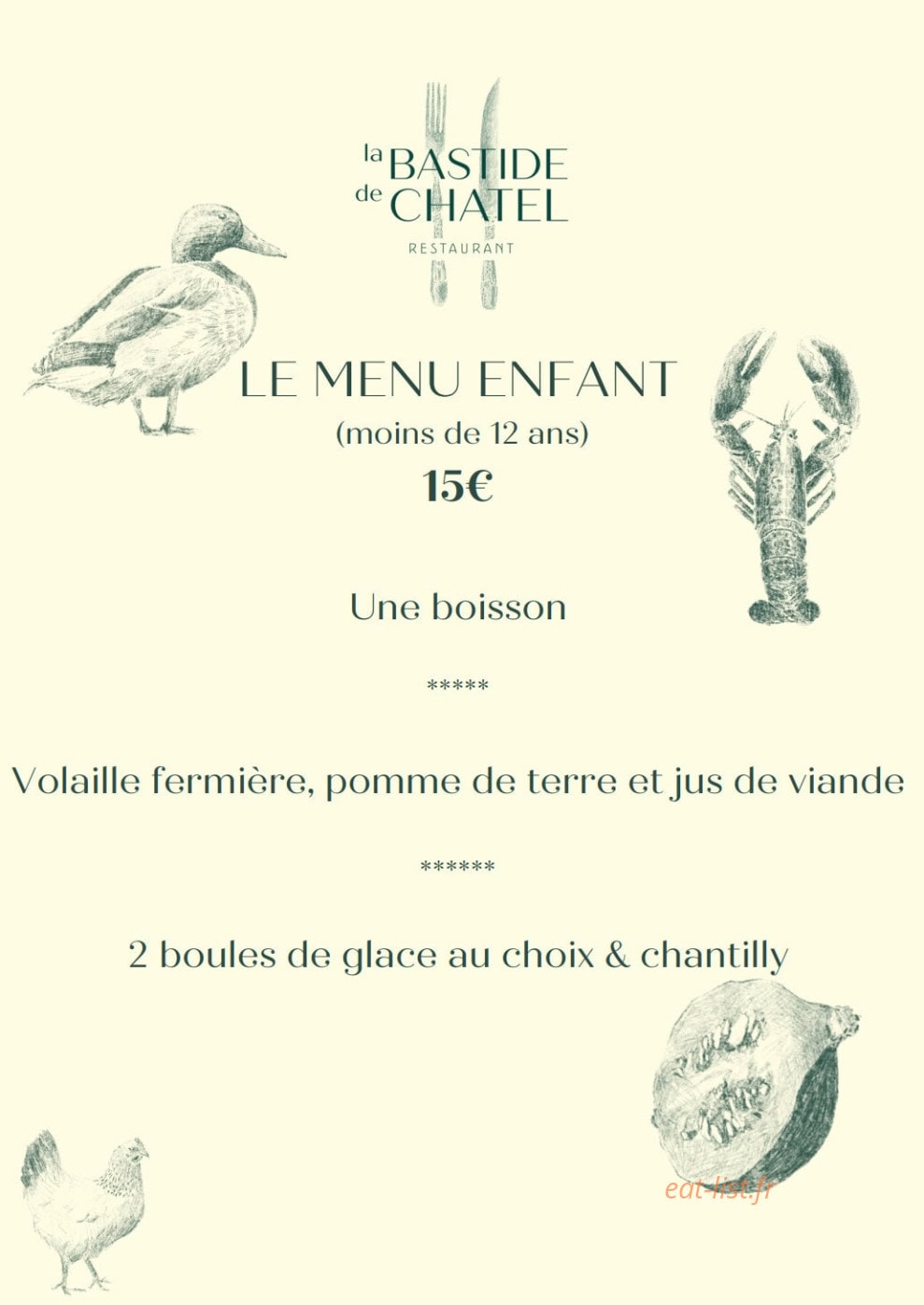 la BASTIDE
de CHATEL
RESTAURANT

LE MENU ENFANT
(moins de 12 ans)
15€

Une boisson

*****

Volaille fermière, pomme de terre et jus de viande

******

2 boules de glace au choix & chantilly

eat-list.fr